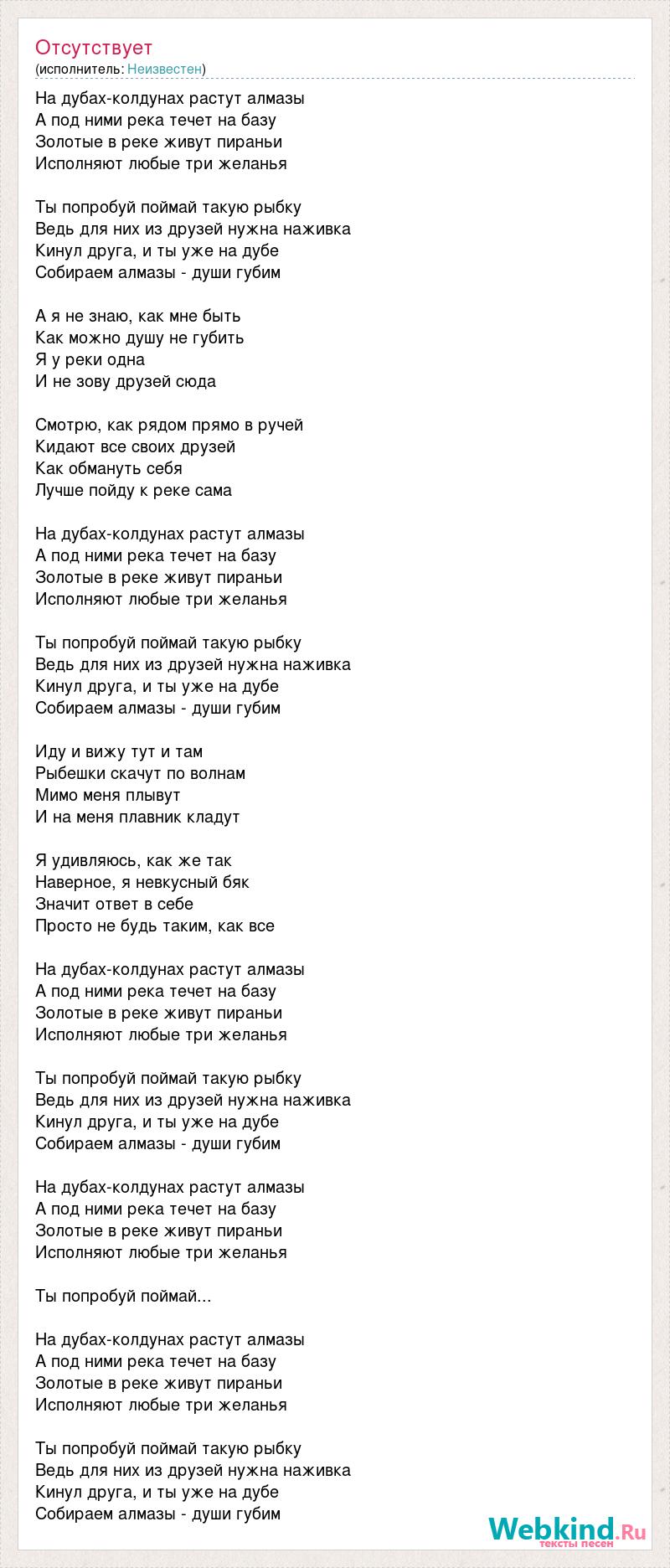 Отсутствует
(исполнитель: Неизвестен)

На дубах-колдунах растут алмазы
А под ними река течет на базу
Золотые в реке живут пираньи
Исполняют любые три желанья

Ты попробуй поймай такую рыбку
Ведь для них из друзей нужна наживка
Кинул друга, и ты уже на дубе
Собираем алмазы - души губим

А я не знаю, как мне быть
Как можно душу не губить
Я у реки одна
И не зову друзей сюда

Смотрю, как рядом прямо в ручей
Кидают все своих друзей
Как обмануть себя
Лучше пойду к реке сама

На дубах-колдунах растут алмазы
А под ними река течет на базу
Золотые в реке живут пираньи
Исполняют любые три желанья

Ты попробуй поймай такую рыбку
Ведь для них из друзей нужна наживка
Кинул друга, и ты уже на дубе
Собираем алмазы - души губим

Иду и вижу тут и там
Рыбешки скачут по волнам
Мимо меня плывут
И на меня плавник кладут

Я удивляюсь, как же так
Наверное, я невкусный бяк
Значит ответ в себе
Просто не будь таким, как все

На дубах-колдунах растут алмазы
А под ними река течет на базу
Золотые в реке живут пираньи
Исполняют любые три желанья

Ты попробуй поймай такую рыбку
Ведь для них из друзей нужна наживка
Кинул друга, и ты уже на дубе
Собираем алмазы - души губим

На дубах-колдунах растут алмазы
А под ними река течет на базу
Золотые в реке живут пираньи
Исполняют любые три желанья

Ты попробуй поймай...

На дубах-колдунах растут алмазы
А под ними река течет на базу
Золотые в реке живут пираньи
Исполняют любые три желанья

Ты попробуй поймай такую рыбку
Ведь для них из друзей нужна наживка
Кинул друга, и ты уже на дубе
Собираем алмазы - души губим

Webkind.Ru
тексты песен